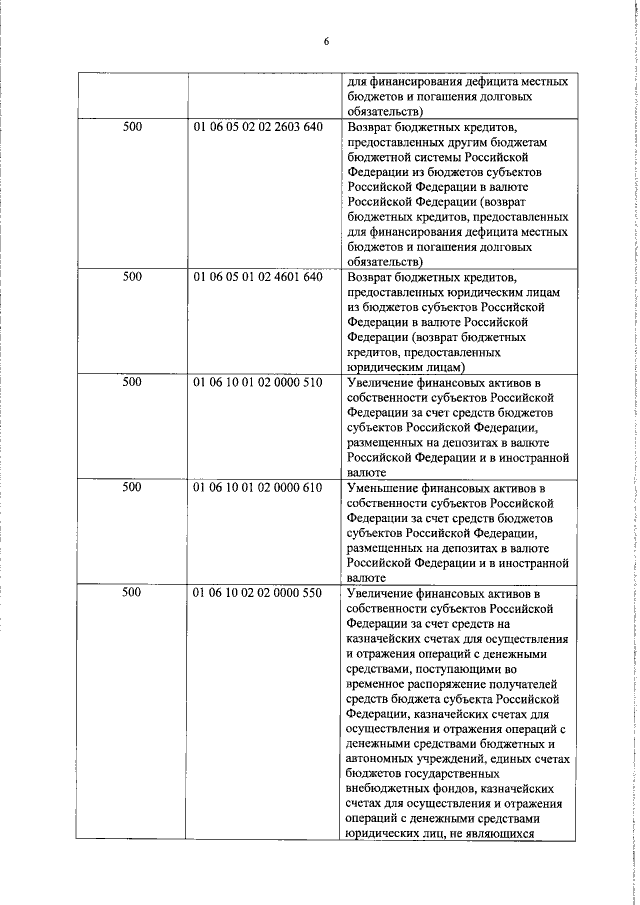 6

|  |  |  |
|---|---|---|
|  |  | для финансирования дефицита местных бюджетов и погашения долговых обязательств) |
| 500 | 01 06 05 02 02 2603 640 | Возврат бюджетных кредитов, предоставленных другим бюджетам бюджетной системы Российской Федерации из бюджетов субъектов Российской Федерации в валюте Российской Федерации (возврат бюджетных кредитов, предоставленных для финансирования дефицита местных бюджетов и погашения долговых обязательств) |
| 500 | 01 06 05 01 02 4601 640 | Возврат бюджетных кредитов, предоставленных юридическим лицам из бюджетов субъектов Российской Федерации в валюте Российской Федерации (возврат бюджетных кредитов, предоставленных юридическим лицам) |
| 500 | 01 06 10 01 02 0000 510 | Увеличение финансовых активов в собственности субъектов Российской Федерации за счет средств бюджетов субъектов Российской Федерации, размещенных на депозитах в валюте Российской Федерации и в иностранной валюте |
| 500 | 01 06 10 01 02 0000 610 | Уменьшение финансовых активов в собственности субъектов Российской Федерации за счет средств бюджетов субъектов Российской Федерации, размещенных на депозитах в валюте Российской Федерации и в иностранной валюте |
| 500 | 01 06 10 02 02 0000 550 | Увеличение финансовых активов в собственности субъектов Российской Федерации за счет средств на казначейских счетах для осуществления и отражения операций с денежными средствами, поступающими во временное распоряжение получателей средств бюджета субъекта Российской Федерации, казначейских счетах для осуществления и отражения операций с денежными средствами бюджетных и автономных учреждений, единых счетах бюджетов государственных внебюджетных фондов, казначейских счетах для осуществления и отражения операций с денежными средствами юридических лиц, не являющихся |